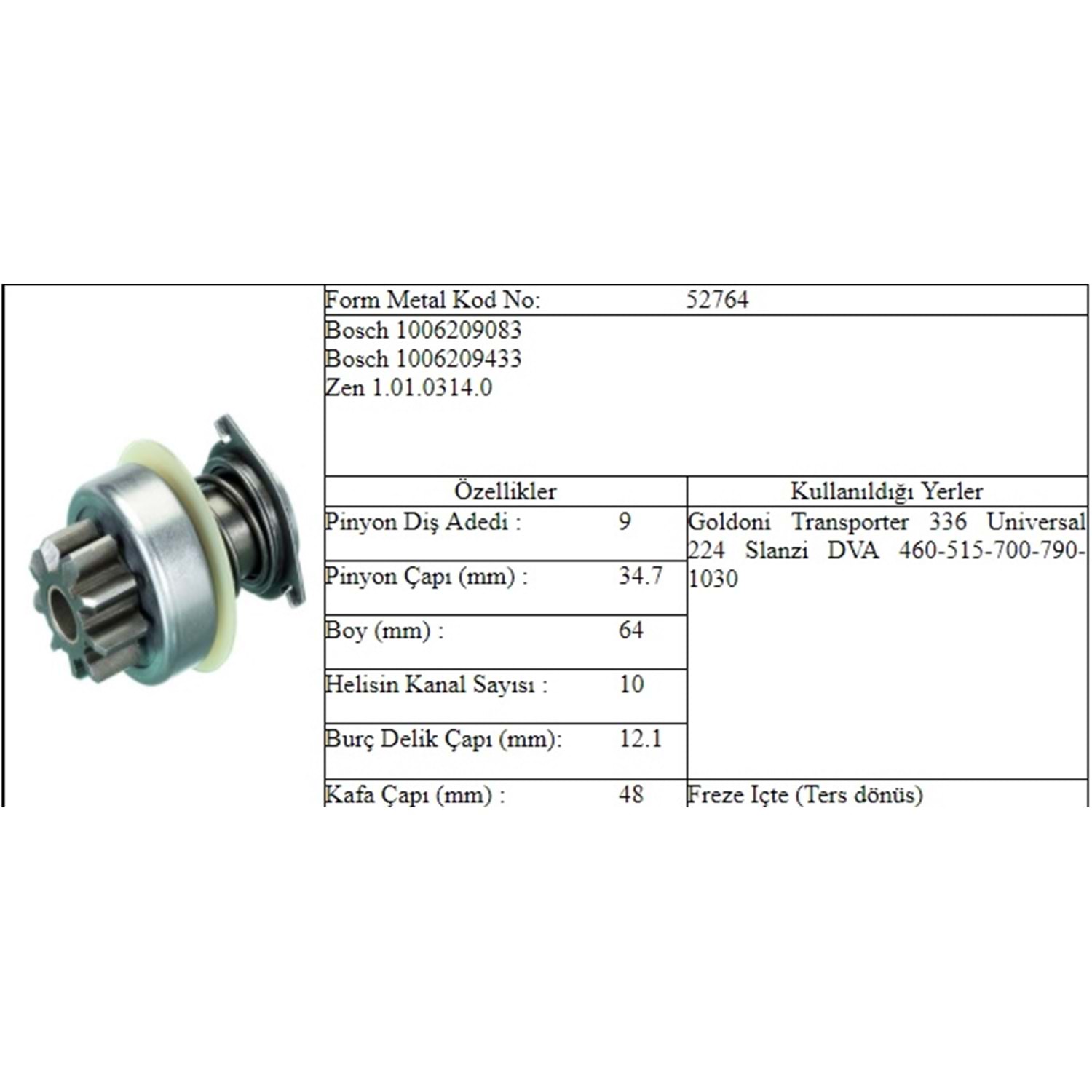 Form Metal Kod No: 52764

Bosch 1006209083
Bosch 1006209433
Zen 1.01.0314.0

| Özellikler | | Kullanıldığı Yerler |
|---|---|---|
| Pinyon Diş Adedi : | 9 | Goldoni Transporter 336 Universal 224 Slanzi DVA 460-515-700-790-1030 |
| Pinyon Çapı (mm) : | 34.7 | |
| Boy (mm) : | 64 | |
| Helisin Kanal Sayısı : | 10 | |
| Burç Delik Çapı (mm): | 12.1 | |
| Kafa Çapı (mm) : | 48 | Freze Içte (Ters dönüs) |